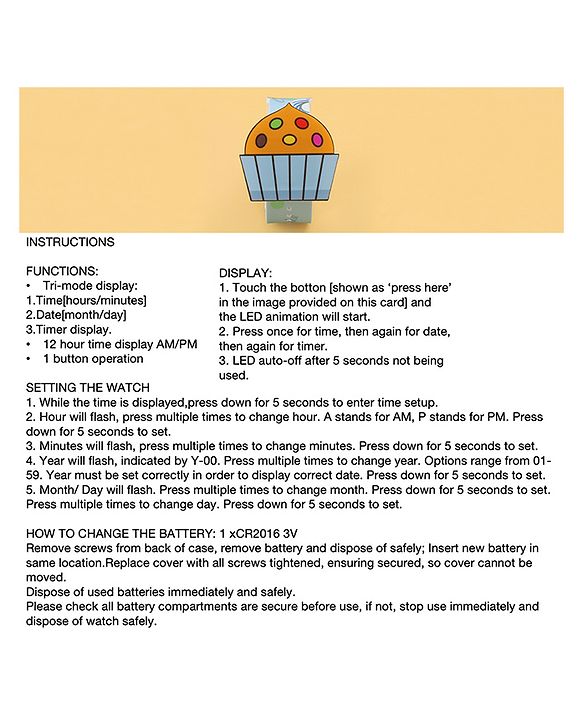 INSTRUCTIONS

FUNCTIONS:
• Tri-mode display:
1.Time[hours/minutes]
2.Date[month/day]
3.Timer display.
• 12 hour time display AM/PM
• 1 button operation

DISPLAY:
1. Touch the botton [shown as 'press here' in the image provided on this card] and the LED animation will start.
2. Press once for time, then again for date, then again for timer.
3. LED auto-off after 5 seconds not being used.

SETTING THE WATCH
1. While the time is displayed,press down for 5 seconds to enter time setup.
2. Hour will flash, press multiple times to change hour. A stands for AM, P stands for PM. Press down for 5 seconds to set.
3. Minutes will flash, press multiple times to change minutes. Press down for 5 seconds to set.
4. Year will flash, indicated by Y-00. Press multiple times to change year. Options range from 01-59. Year must be set correctly in order to display correct date. Press down for 5 seconds to set.
5. Month/ Day will flash. Press multiple times to change month. Press down for 5 seconds to set. Press multiple times to change day. Press down for 5 seconds to set.

HOW TO CHANGE THE BATTERY: 1 xCR2016 3V
Remove screws from back of case, remove battery and dispose of safely; Insert new battery in same location.Replace cover with all screws tightened, ensuring secured, so cover cannot be moved.
Dispose of used batteries immediately and safely.
Please check all battery compartments are secure before use, if not, stop use immediately and dispose of watch safely.